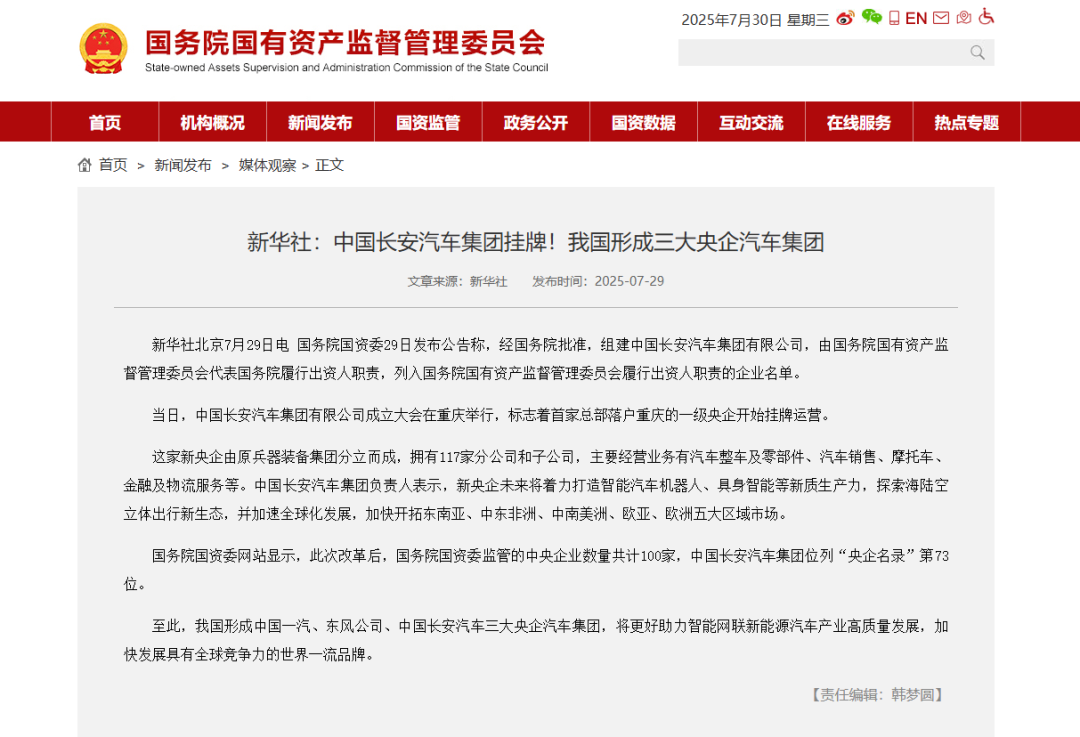 国务院国有资产监督管理委员会
State-owned Assets Supervision and Administration Commission of the State Council

2025年7月30日 星期三 EN

首页 机构概况 新闻发布 国资监管 政务公开 国资数据 互动交流 在线服务 热点专题

首页 > 新闻发布 > 媒体观察 > 正文

新华社：中国长安汽车集团挂牌！我国形成三大央企汽车集团

文章来源：新华社 发布时间：2025-07-29

新华社北京7月29日电 国务院国资委29日发布公告称，经国务院批准，组建中国长安汽车集团有限公司，由国务院国有资产监督管理委员会代表国务院履行出资人职责，列入国务院国有资产监督管理委员会履行出资人职责的企业名单。

当日，中国长安汽车集团有限公司成立大会在重庆举行，标志着首家总部落户重庆的一级央企开始挂牌运营。

这家新央企由原兵器装备集团分立而成，拥有117家分公司和子公司，主要经营业务有汽车整车及零部件、汽车销售、摩托车、金融及物流服务等。中国长安汽车集团负责人表示，新央企未来将着力打造智能汽车机器人、具身智能等新质生产力，探索海陆空立体出行新生态，并加速全球化发展，加快开拓东南亚、中东非洲、中南美洲、欧亚、欧洲五大区域市场。

国务院国资委网站显示，此次改革后，国务院国资委监管的中央企业数量共计100家，中国长安汽车集团位列“央企名录”第73位。

至此，我国形成中国一汽、东风公司、中国长安汽车三大央企汽车集团，将更好助力智能网联新能源汽车产业高质量发展，加快发展具有全球竞争力的世界一流品牌。

【责任编辑：韩梦圆】